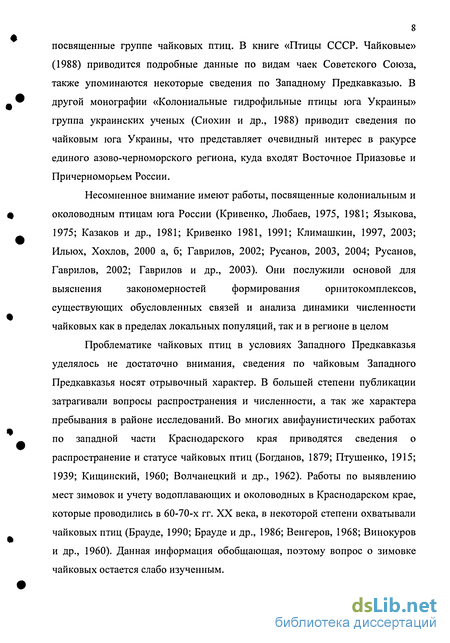 8

посвященные группе чайковых птиц. В книге «Птицы СССР. Чайковые» (1988) приводится подробные данные по видам чаек Советского Союза, также упоминаются некоторые сведения по Западному Предкавказью. В другой монографии «Колониальные гидрофильные птицы юга Украины» группа украинских ученых (Сиохин и др., 1988) приводит сведения по чайковым юга Украины, что представляет очевидный интерес в ракурсе единого азово-черноморского региона, куда входят Восточное Приазовье и Причерноморьем России.

Несомненное внимание имеют работы, посвященные колониальным и околоводным птицам юга России (Кривенко, Любаев, 1975, 1981; Языкова, 1975; Казаков и др., 1981; Кривенко 1981, 1991; Климашкин, 1997, 2003; Ильюх, Хохлов, 2000 а, б; Гаврилов, 2002; Русанов, 2003, 2004; Русанов, Гаврилов, 2002; Гаврилов и др., 2003). Они послужили основой для выяснения закономерностей формирования орнитокомплексов, существующих обусловленных связей и анализа динамики численности чайковых как в пределах локальных популяций, так и в регионе в целом

Проблематике чайковых птиц в условиях Западного Предкавказья уделялось не достаточно внимания, сведения по чайковым Западного Предкавказья носят отрывочный характер. В большей степени публикации затрагивали вопросы распространения и численности, а так же характера пребывания в районе исследований. Во многих авифаунистических работах по западной части Краснодарского края приводятся сведения о распространение и статусе чайковых птиц (Богданов, 1879; Птушенко, 1915; 1939; Кищинский, 1960; Волчанецкий и др., 1962). Работы по выявлению мест зимовок и учету водоплавающих и околоводных в Краснодарском крае, которые проводились в 60-70-х гг. XX века, в некоторой степени охватывали чайковых птиц (Брауде, 1990; Брауде и др., 1986; Венгеров, 1968; Винокуров и др., 1960). Данная информация обобщающая, поэтому вопрос о зимовке чайковых остается слабо изученным.

dsLib.net
библиотека диссертаций